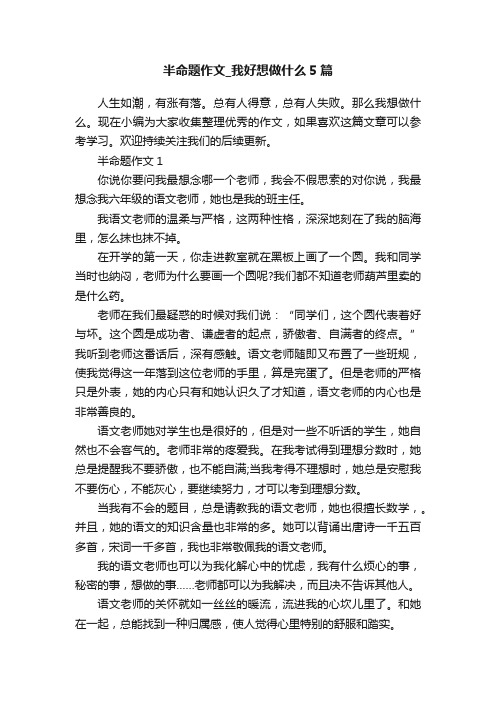 半命题作文_我好想做什么5篇

人生如潮，有涨有落。总有人得意，总有人失败。那么我想做什么。现在小编为大家收集整理优秀的作文，如果喜欢这篇文章可以参考学习。欢迎持续关注我们的后续更新。

半命题作文1

你说你要问我最想念哪一个老师，我会不假思索的对你说，我最想念我六年级的语文老师，她也是我的班主任。

我语文老师的温柔与严格，这两种性格，深深地刻在了我的脑海里，怎么抹也抹不掉。

在开学的第一天，你走进教室就在黑板上画了一个圆。我和同学当时也纳闷，老师为什么要画一个圆呢?我们都不知道老师葫芦里卖的是什么药。

老师在我们最疑惑的时候对我们说：“同学们，这个圆代表着好与坏。这个圆是成功者、谦虚者的起点，骄傲者、自满者的终点。”我听到老师这番话后，深有感触。语文老师随即又布置了一些班规，使我觉得这一年落到这位老师的手里，算是完蛋了。但是老师的严格只是外表，她的内心只有和她认识久了才知道，语文老师的内心也是非常善良的。

语文老师她对学生也是很好的，但是对一些不听话的学生，她自然也不会客气的。老师非常的疼爱我。在我考试得到理想分数时，她总是提醒我不要骄傲，也不能自满;当我考得不理想时，她总是安慰我不要伤心，不能灰心，要继续努力，才可以考到理想分数。

当我有不会的题目，总是请教我的语文老师，她也很擅长数学，。并且，她的语文的知识含量也非常的多。她可以背诵出唐诗一千五百多首，宋词一千多首，我也非常敬佩我的语文老师。

我的语文老师也可以为我化解心中的忧虑，我有什么烦心的事，秘密的事，想做的事……老师都可以为我解决，而且决不告诉其他人。

语文老师的关怀就如一丝丝的暖流，流进我的心坎儿里了。和她在一起，总能找到一种归属感，使人觉得心里特别的舒服和踏实。